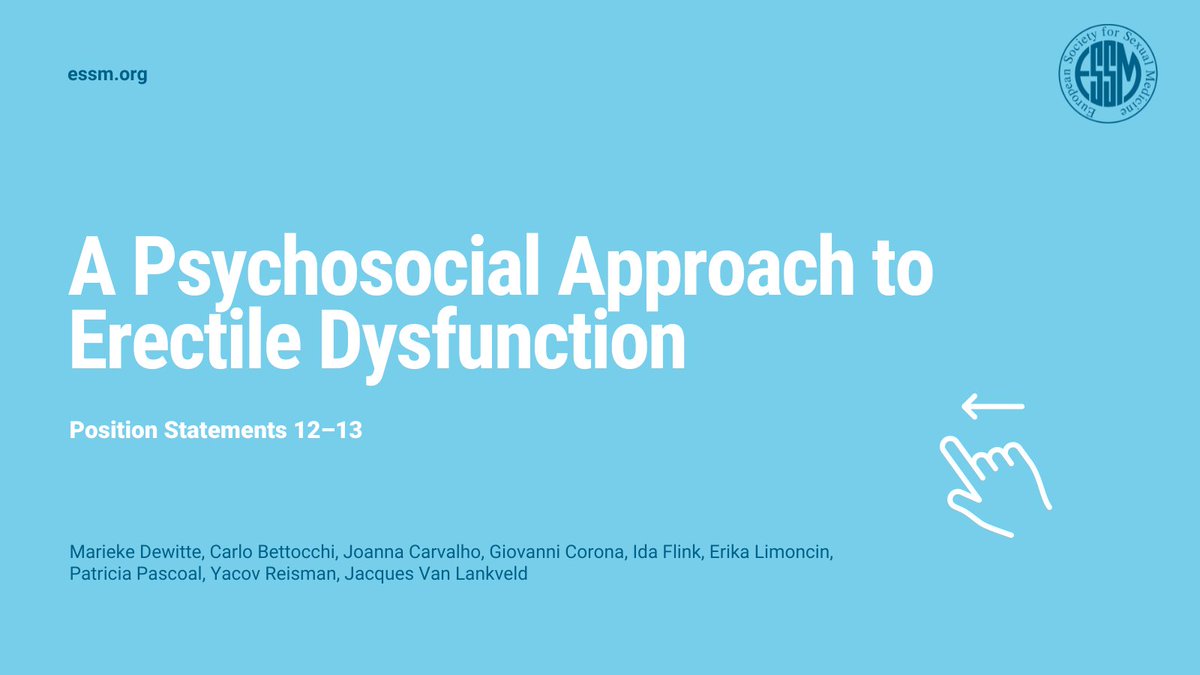 essm.org

European Society for Sexual Medicine
ESSM

A Psychosocial Approach to Erectile Dysfunction

Position Statements 12–13

Marieke Dewitte, Carlo Bettocchi, Joanna Carvalho, Giovanni Corona, Ida Flink, Erika Limoncin, Patricia Pascoal, Yacov Reisman, Jacques Van Lankveld